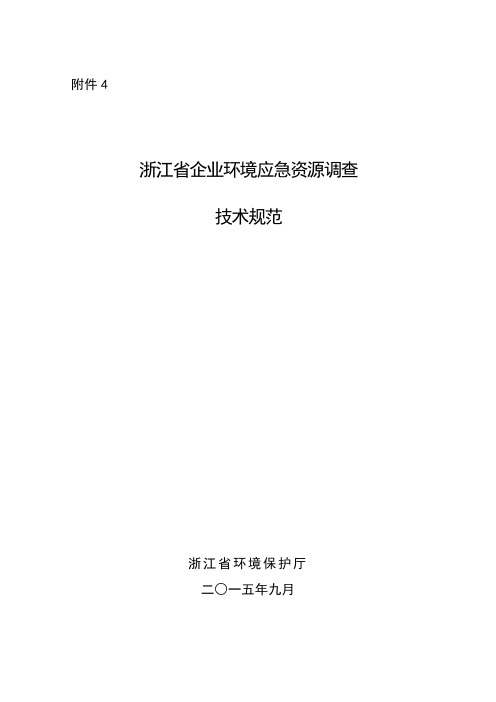 附件 4

浙江省企业环境应急资源调查

技术规范

浙江省环境保护厅

二〇一五年九月